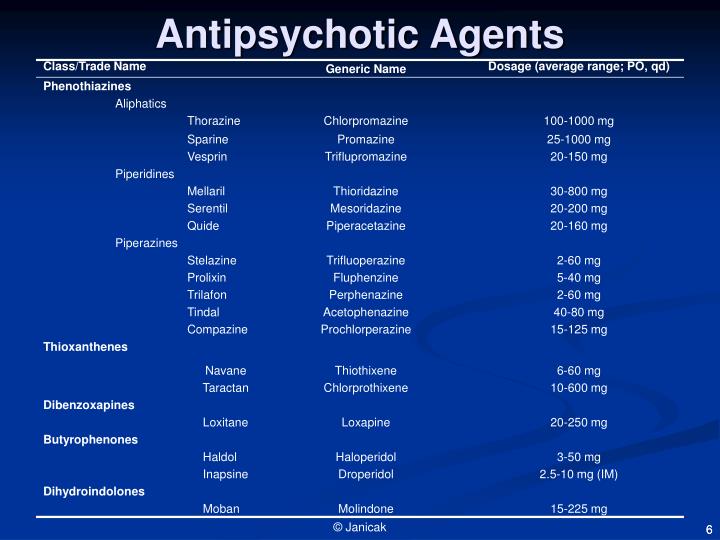 Antipsychotic Agents

| Class/Trade Name | Generic Name | Dosage (average range; PO, qd) |
|---|---|---|
| Phenothiazines | | |
| Aliphatics | | |
| Thorazine | Chlorpromazine | 100-1000 mg |
| Sparine | Promazine | 25-1000 mg |
| Vesprin | Triflupromazine | 20-150 mg |
| Piperidines | | |
| Mellaril | Thioridazine | 30-800 mg |
| Serentil | Mesoridazine | 20-200 mg |
| Quide | Piperacetazine | 20-160 mg |
| Piperazines | | |
| Stelazine | Trifluoperazine | 2-60 mg |
| Prolixin | Fluphenzine | 5-40 mg |
| Trilafon | Perphenazine | 2-60 mg |
| Tindal | Acetophenazine | 40-80 mg |
| Compazine | Prochlorperazine | 15-125 mg |
| Thioxanthenes | | |
| Navane | Thiothixene | 6-60 mg |
| Taractan | Chlorprothixene | 10-600 mg |
| Dibenzoxapines | | |
| Loxitane | Loxapine | 20-250 mg |
| Butyrophenones | | |
| Haldol | Haloperidol | 3-50 mg |
| Inapsine | Droperidol | 2.5-10 mg (IM) |
| Dihydroindolones | | |
| Moban | Molindone | 15-225 mg |

© Janicak

6